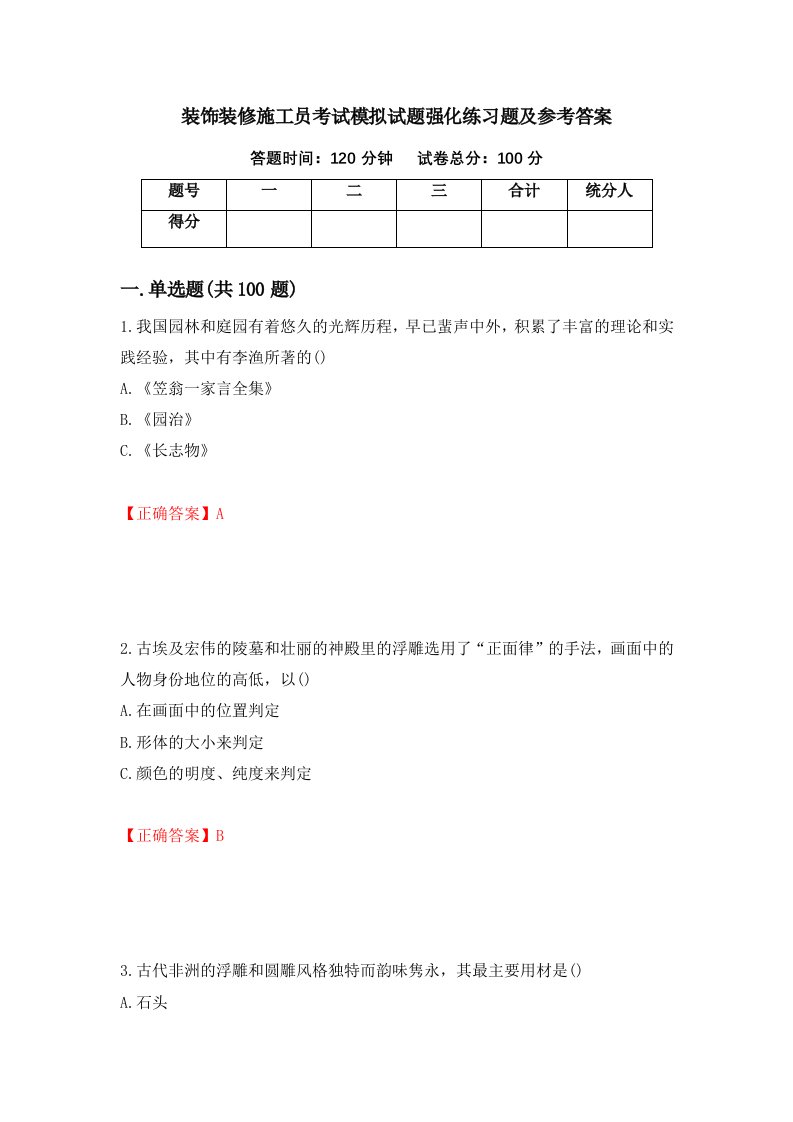 装饰装修施工员考试模拟试题强化练习题及参考答案

答题时间：120 分钟　试卷总分：100 分

| 题号 | 一 | 二 | 三 | 合计 | 统分人 |
|---|---|---|---|---|---|
| 得分 | | | | | |

一.单选题(共 100 题)

1.我国园林和庭园有着悠久的光辉历程，早已蜚声中外，积累了丰富的理论和实践经验，其中有李渔所著的()

A.《笠翁一家言全集》

B.《园治》

C.《长志物》

【正确答案】A

2.古埃及宏伟的陵墓和壮丽的神殿里的浮雕选用了“正面律”的手法，画面中的人物身份地位的高低，以()

A.在画面中的位置判定

B.形体的大小来判定

C.颜色的明度、纯度来判定

【正确答案】B

3.古代非洲的浮雕和圆雕风格独特而韵味隽永，其最主要用材是()

A.石头